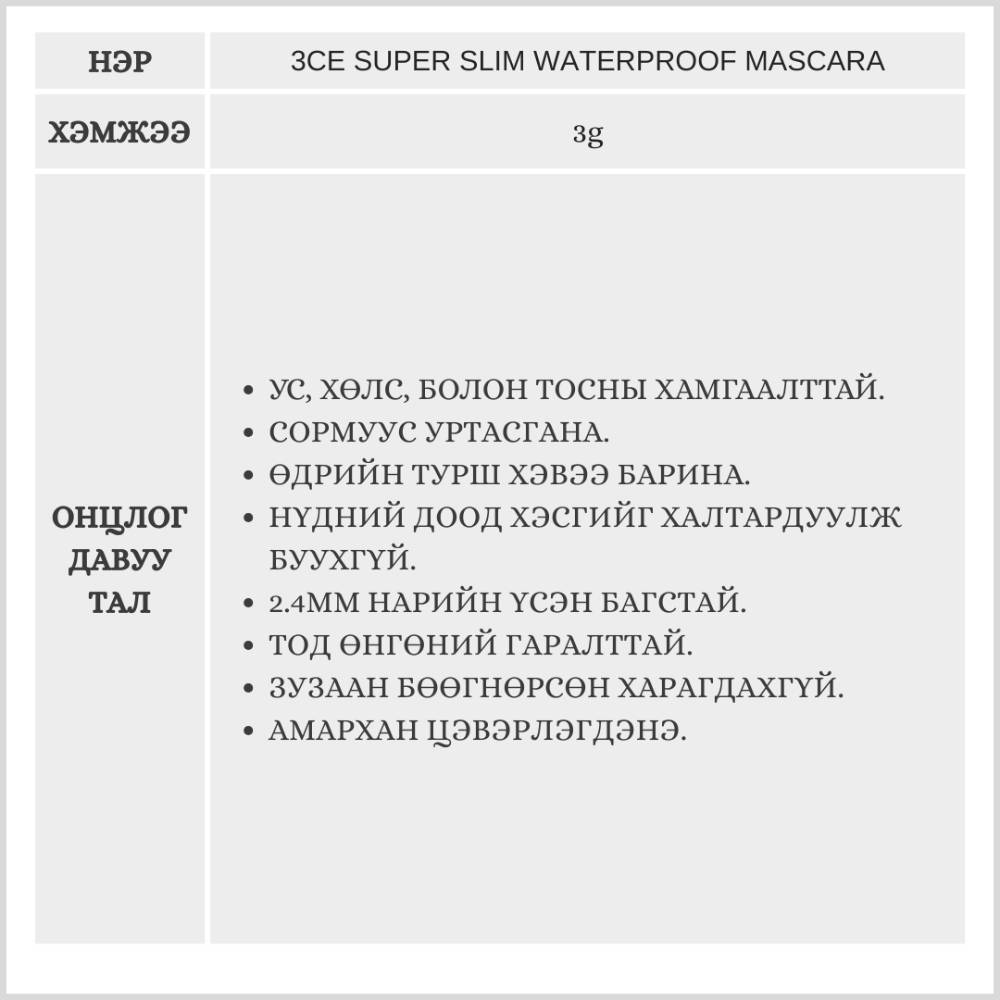 | НЭР | 3CE SUPER SLIM WATERPROOF MASCARA |
|---|---|
| ХЭМЖЭЭ | 3g |
| ОНЦЛОГ ДАВУУ ТАЛ | • УС, ХӨЛС, БОЛОН ТОСНЫ ХАМГААЛТТАЙ. • СОРМУУС УРТАСГАНА. • ӨДРИЙН ТУРШ ХЭВЭЭ БАРИНА. • НҮДНИЙ ДООД ХЭСГИЙГ ХАЛТАРДУУЛЖ БУУХГҮЙ. • 2.4ММ НАРИЙН ҮСЭН БАГСТАЙ. • ТОД ӨНГӨНИЙ ГАРАЛТТАЙ. • ЗУЗААН БӨӨГНӨРСӨН ХАРАГДАХГҮЙ. • АМАРХАН ЦЭВЭРЛЭГДЭНЭ. |